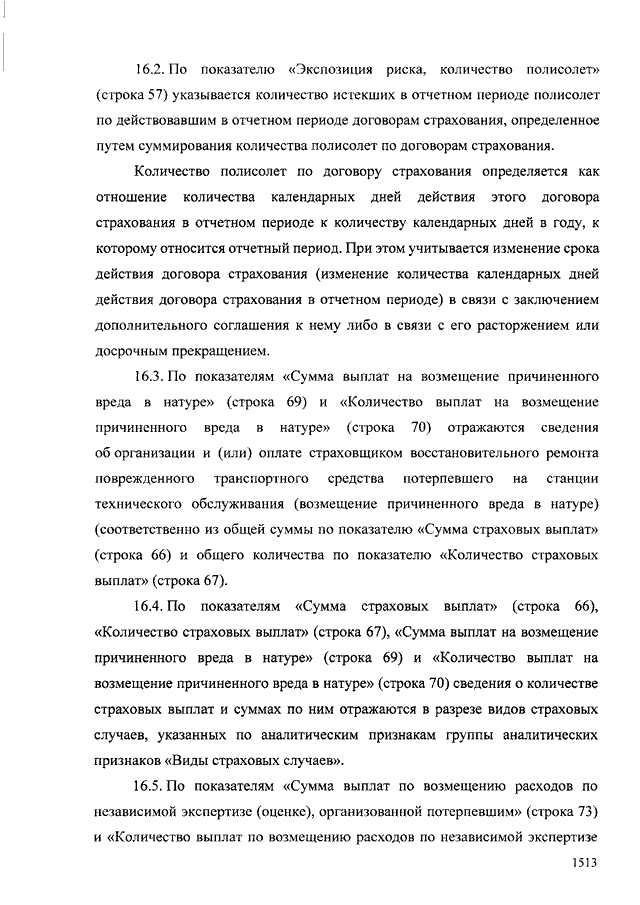 16.2. По показателю «Экспозиция риска, количество полисолет» (строка 57) указывается количество истекших в отчетном периоде полисолет по действовавшим в отчетном периоде договорам страхования, определенное путем суммирования количества полисолет по договорам страхования.

Количество полисолет по договору страхования определяется как отношение количества календарных дней действия этого договора страхования в отчетном периоде к количеству календарных дней в году, к которому относится отчетный период. При этом учитывается изменение срока действия договора страхования (изменение количества календарных дней действия договора страхования в отчетном периоде) в связи с заключением дополнительного соглашения к нему либо в связи с его расторжением или досрочным прекращением.

16.3. По показателям «Сумма выплат на возмещение причиненного вреда в натуре» (строка 69) и «Количество выплат на возмещение причиненного вреда в натуре» (строка 70) отражаются сведения об организации и (или) оплате страховщиком восстановительного ремонта поврежденного транспортного средства потерпевшего на станции технического обслуживания (возмещение причиненного вреда в натуре) (соответственно из общей суммы по показателю «Сумма страховых выплат» (строка 66) и общего количества по показателю «Количество страховых выплат» (строка 67).

16.4. По показателям «Сумма страховых выплат» (строка 66), «Количество страховых выплат» (строка 67), «Сумма выплат на возмещение причиненного вреда в натуре» (строка 69) и «Количество выплат на возмещение причиненного вреда в натуре» (строка 70) сведения о количестве страховых выплат и суммах по ним отражаются в разрезе видов страховых случаев, указанных по аналитическим признакам группы аналитических признаков «Виды страховых случаев».

16.5. По показателям «Сумма выплат по возмещению расходов по независимой экспертизе (оценке), организованной потерпевшим» (строка 73) и «Количество выплат по возмещению расходов по независимой экспертизе

1513